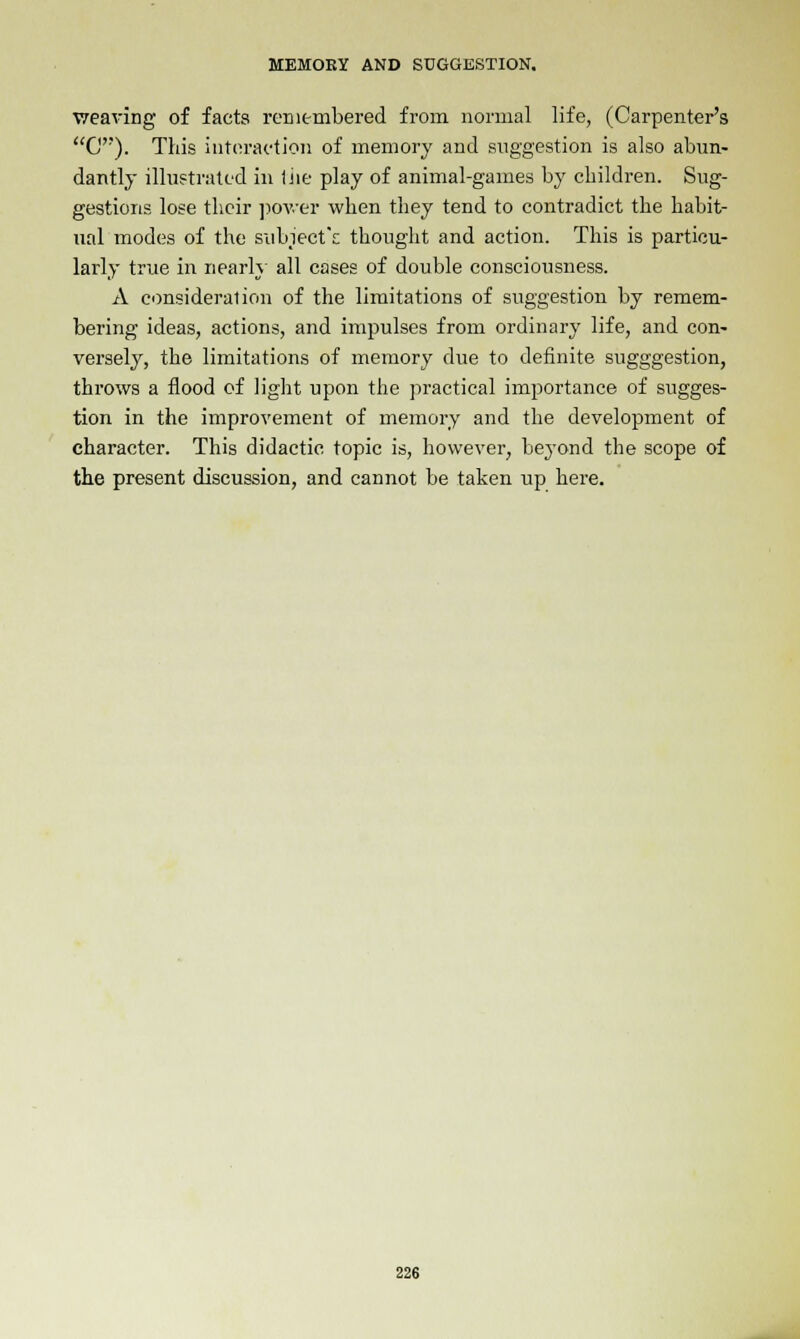 MEMORY AND SUGGESTION.

weaving of facts remembered from normal life, (Carpenter's "C"). This interaction of memory and suggestion is also abundantly illustrated in the play of animal-games by children. Suggestions lose their power when they tend to contradict the habitual modes of the subject's thought and action. This is particularly true in nearly all cases of double consciousness.

A consideration of the limitations of suggestion by remembering ideas, actions, and impulses from ordinary life, and conversely, the limitations of memory due to definite sugggestion, throws a flood of light upon the practical importance of suggestion in the improvement of memory and the development of character. This didactic topic is, however, beyond the scope of the present discussion, and cannot be taken up here.

226